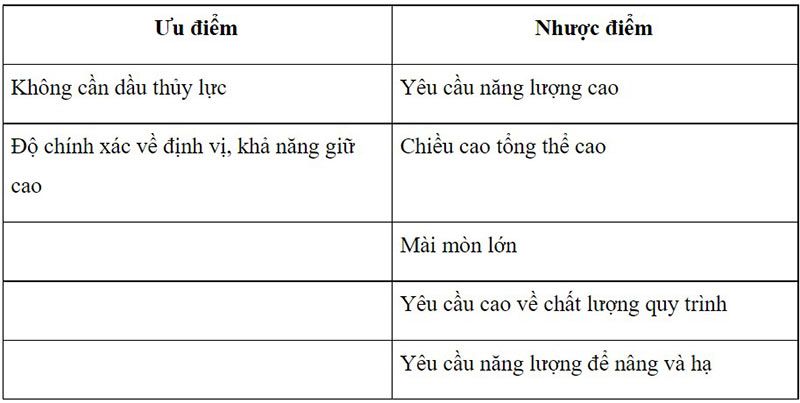 | Ưu điểm | Nhược điểm |
|---|---|
| Không cần dầu thủy lực | Yêu cầu năng lượng cao |
| Độ chính xác về định vị, khả năng giữ cao | Chiều cao tổng thể cao |
| | Mài mòn lớn |
| | Yêu cầu cao về chất lượng quy trình |
| | Yêu cầu năng lượng để nâng và hạ |